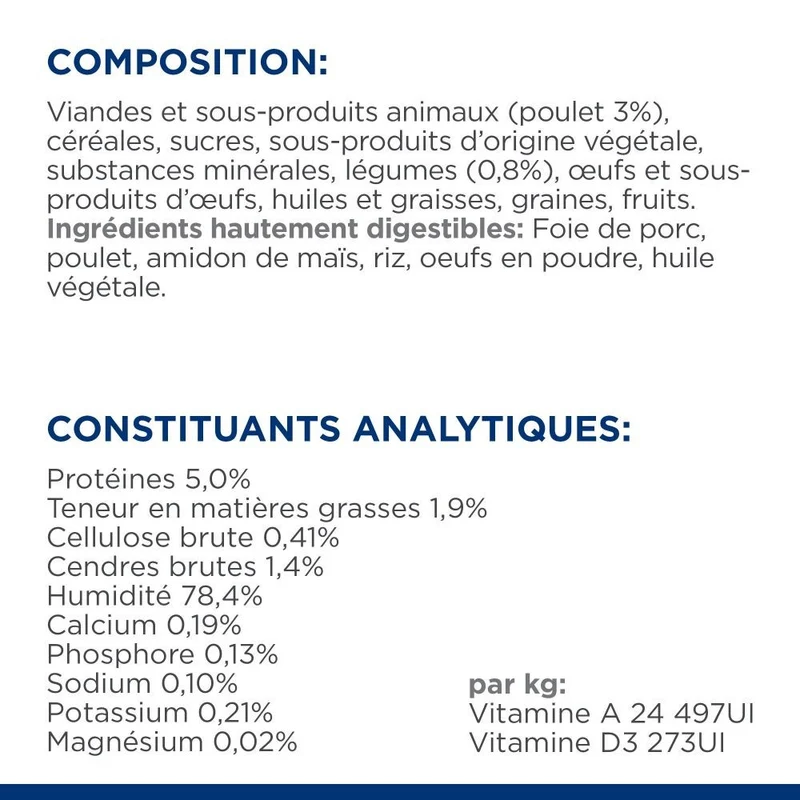 COMPOSITION:

Viandes et sous-produits animaux (poulet 3%), céréales, sucres, sous-produits d'origine végétale, substances minérales, légumes (0,8%), œufs et sous-produits d'œufs, huiles et graisses, graines, fruits. Ingrédients hautement digestibles: Foie de porc, poulet, amidon de maïs, riz, oeufs en poudre, huile végétale.

CONSTITUANTS ANALYTIQUES:

Protéines 5,0%
Teneur en matières grasses 1,9%
Cellulose brute 0,41%
Cendres brutes 1,4%
Humidité 78,4%
Calcium 0,19%
Phosphore 0,13%
Sodium 0,10%
Potassium 0,21%
Magnésium 0,02%

par kg:
Vitamine A 24 497UI
Vitamine D3 273UI